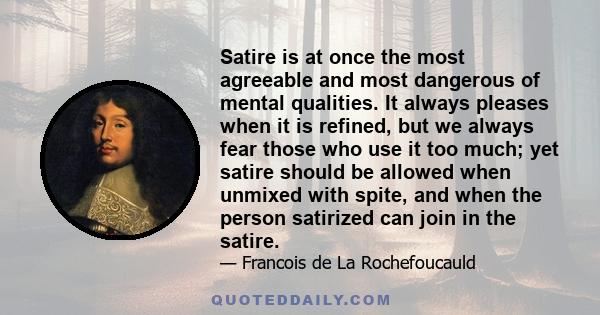 Satire is at once the most agreeable and most dangerous of mental qualities. It always pleases when it is refined, but we always fear those who use it too much; yet satire should be allowed when unmixed with spite, and when the person satirized can join in the satire.

— Francois de La Rochefoucauld

QUOTEDDAILY.COM